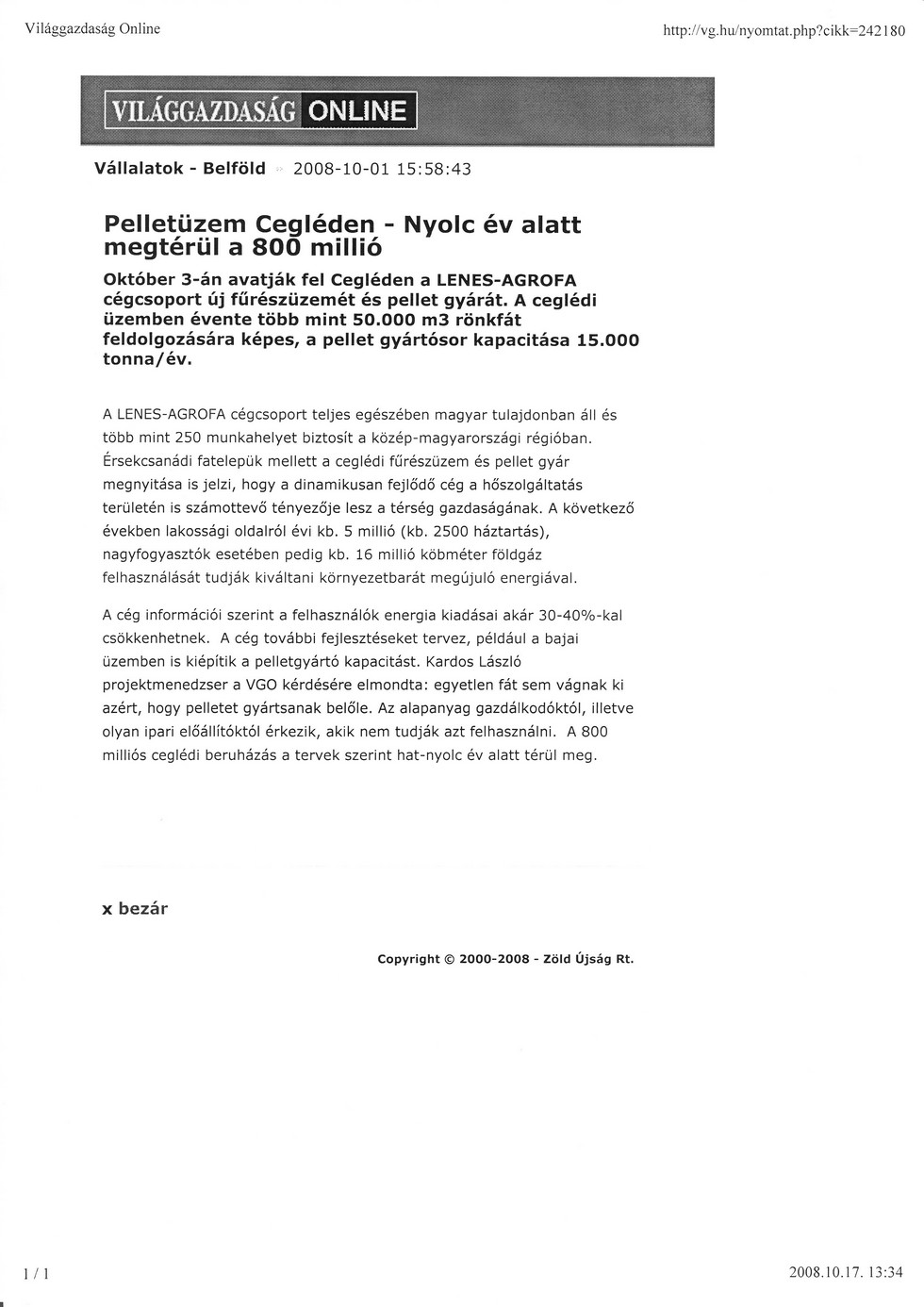 Világgazdaság Online

http://vg.hu/nyomtat.php?cikk=242180

VILÁGGAZDASÁG ONLINE

Vállalatok - Belföld 2008-10-01 15:58:43

Pelletüzem Cegléden - Nyolc év alatt megtérül a 800 millió

Október 3-án avatják fel Cegléden a LENES-AGROFA cégcsoport új fűrészüzemét és pellet gyárát. A ceglédi üzemben évente több mint 50.000 m3 rönkfát feldolgozására képes, a pellet gyártósor kapacitása 15.000 tonna/év.

A LENES-AGROFA cégcsoport teljes egészében magyar tulajdonban áll és több mint 250 munkahelyet biztosít a közép-magyarországi régióban. Érsekcsanádi fatelepük mellett a ceglédi fűrészüzem és pellet gyár megnyitása is jelzi, hogy a dinamikusan fejlődő cég a hőszolgáltatás területén is számottevő tényezője lesz a térség gazdaságának. A következő években lakossági oldalról évi kb. 5 millió (kb. 2500 háztartás), nagyfogyasztók esetében pedig kb. 16 millió köbméter földgáz felhasználását tudják kiváltani környezetbarát megújuló energiával.

A cég információi szerint a felhasználók energia kiadásai akár 30-40%-kal csökkenhetnek. A cég további fejlesztéseket tervez, például a bajai üzemben is kiépítik a pelletgyártó kapacitást. Kardos László projektmenedzser a VGO kérdésére elmondta: egyetlen fát sem vágnak ki azért, hogy pelletet gyártsanak belőle. Az alapanyag gazdálkodóktól, illetve olyan ipari előállítóktól érkezik, akik nem tudják azt felhasználni. A 800 milliós ceglédi beruházás a tervek szerint hat-nyolc év alatt térül meg.

x bezár

Copyright © 2000-2008 - Zöld Újság Rt.

1 / 1

2008.10.17. 13:34